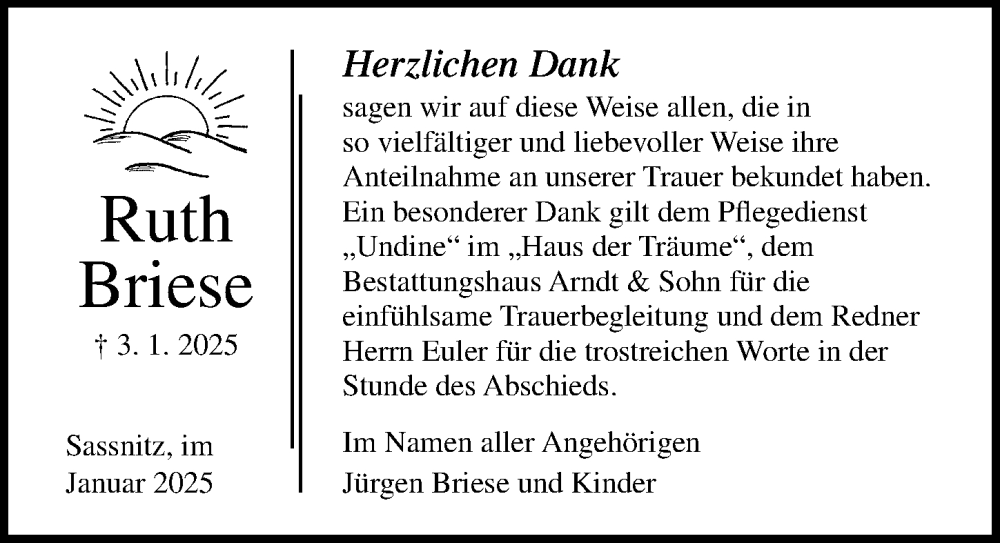 Ruth Briese

† 3. 1. 2025

Sassnitz, im Januar 2025

Herzlichen Dank

sagen wir auf diese Weise allen, die in so vielfältiger und liebevoller Weise ihre Anteilnahme an unserer Trauer bekundet haben. Ein besonderer Dank gilt dem Pflegedienst „Undine“ im „Haus der Träume“, dem Bestattungshaus Arndt & Sohn für die einfühlsame Trauerbegleitung und dem Redner Herrn Euler für die trostreichen Worte in der Stunde des Abschieds.

Im Namen aller Angehörigen
Jürgen Briese und Kinder